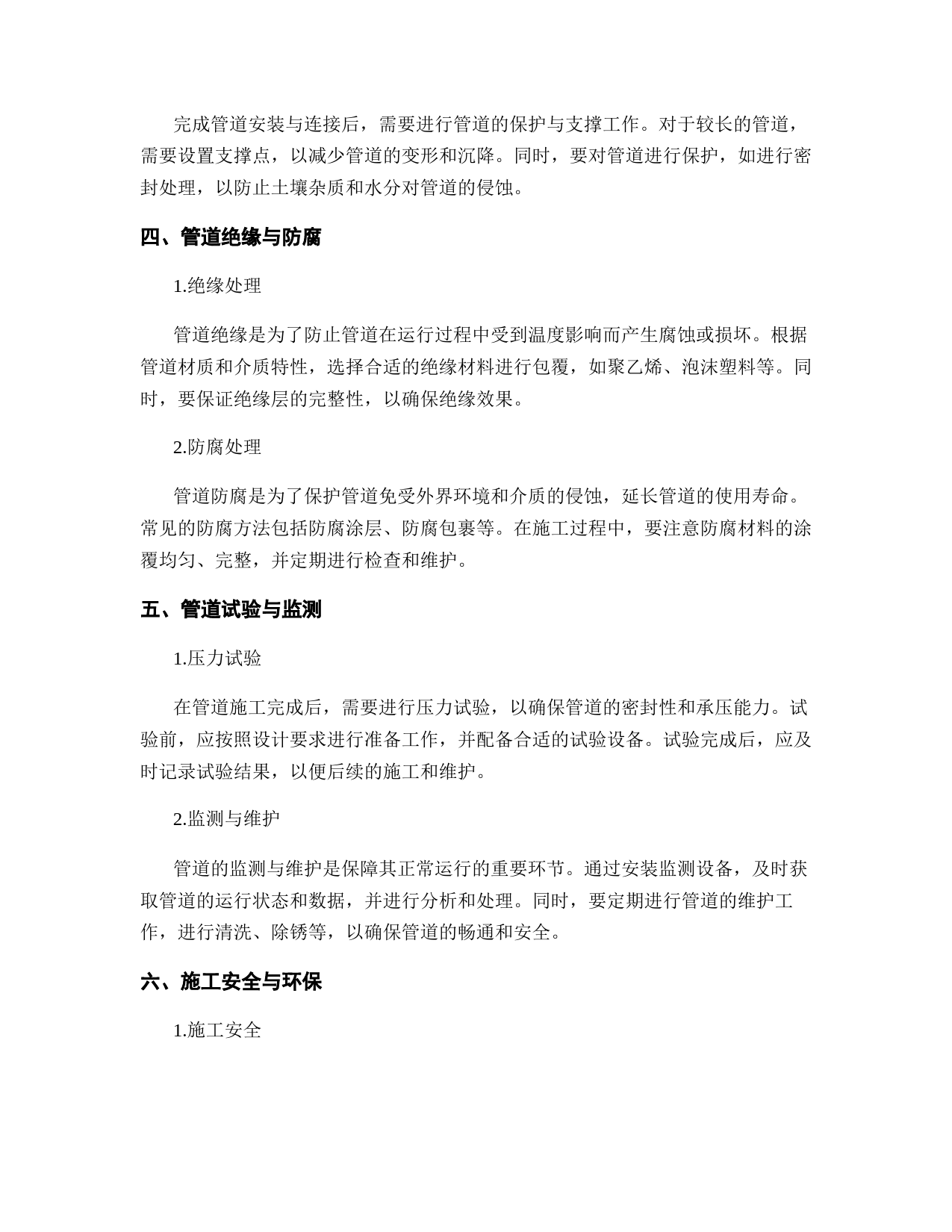 完成管道安装与连接后，需要进行管道的保护与支撑工作。对于较长的管道，需要设置支撑点，以减少管道的变形和沉降。同时，要对管道进行保护，如进行密封处理，以防止土壤杂质和水分对管道的侵蚀。

四、管道绝缘与防腐

1.绝缘处理

管道绝缘是为了防止管道在运行过程中受到温度影响而产生腐蚀或损坏。根据管道材质和介质特性，选择合适的绝缘材料进行包覆，如聚乙烯、泡沫塑料等。同时，要保证绝缘层的完整性，以确保绝缘效果。

2.防腐处理

管道防腐是为了保护管道免受外界环境和介质的侵蚀，延长管道的使用寿命。常见的防腐方法包括防腐涂层、防腐包裹等。在施工过程中，要注意防腐材料的涂覆均匀、完整，并定期进行检查和维护。

五、管道试验与监测

1.压力试验

在管道施工完成后，需要进行压力试验，以确保管道的密封性和承压能力。试验前，应按照设计要求进行准备工作，并配备合适的试验设备。试验完成后，应及时记录试验结果，以便后续的施工和维护。

2.监测与维护

管道的监测与维护是保障其正常运行的重要环节。通过安装监测设备，及时获取管道的运行状态和数据，并进行分析和处理。同时，要定期进行管道的维护工作，进行清洗、除锈等，以确保管道的畅通和安全。

六、施工安全与环保

1.施工安全